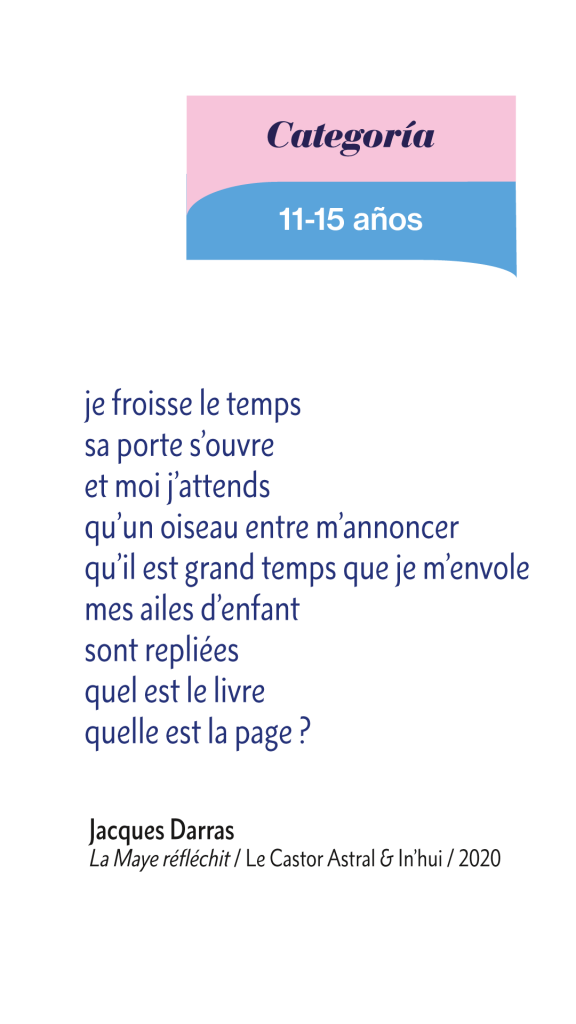 Categoría

11-15 años

je froisse le temps
sa porte s'ouvre
et moi j'attends
qu'un oiseau entre m'annoncer
qu'il est grand temps que je m'envole
mes ailes d'enfant
sont repliées
quel est le livre
quelle est la page ?

Jacques Darras
La Maye réfléchit / Le Castor Astral & In'hui / 2020